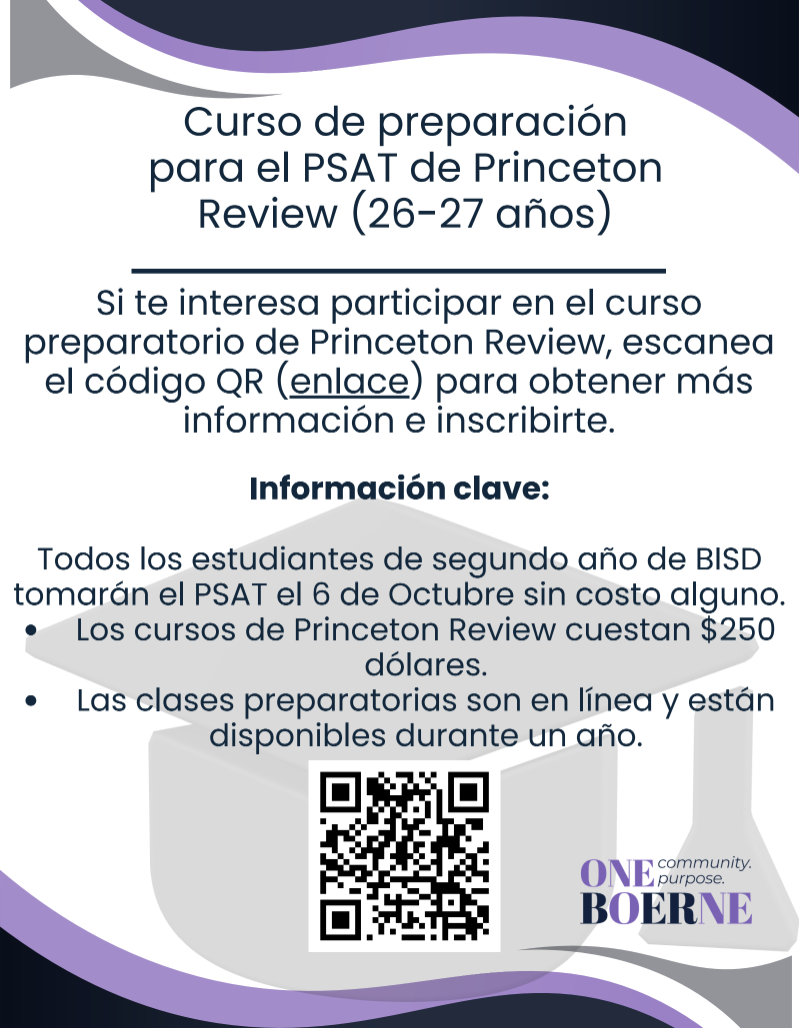 Curso de preparación para el PSAT de Princeton Review (26-27 años)

Si te interesa participar en el curso preparatorio de Princeton Review, escanea el código QR (enlace) para obtener más información e inscribirte.

Información clave:

Todos los estudiantes de segundo año de BISD tomarán el PSAT el 6 de Octubre sin costo alguno.

• Los cursos de Princeton Review cuestan $250 dólares.
• Las clases preparatorias son en línea y están disponibles durante un año.

ONE community. purpose.
BOERNE